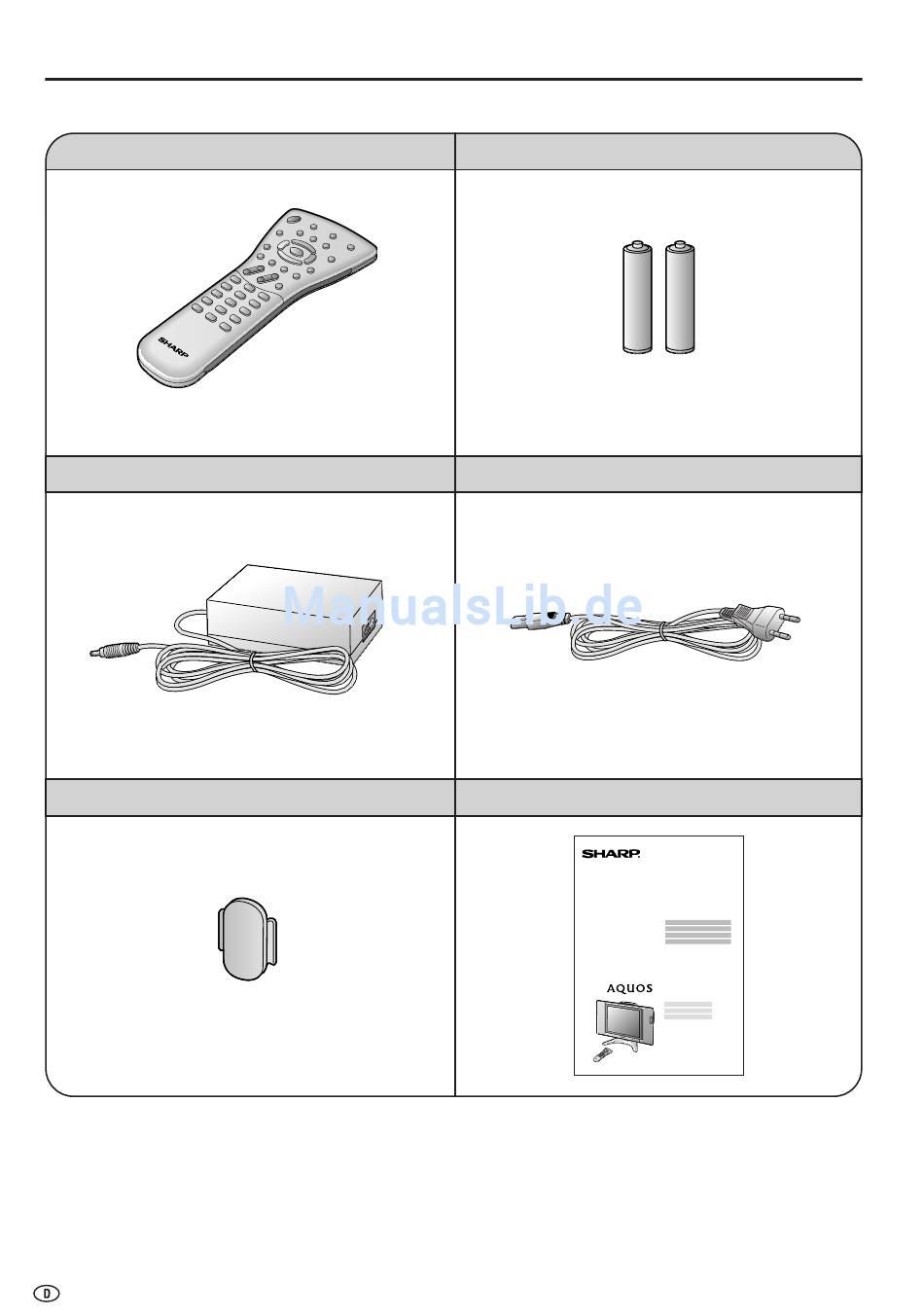 SHARP

ManualsLib.de

SHARP

AQUOS

D